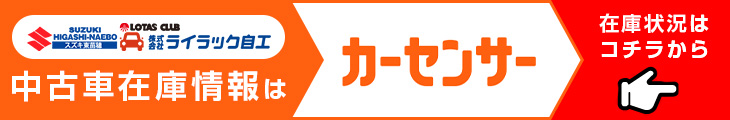 SUZUKI
HIGASHI-NAEBO
スズキ東苗穂
LOTAS CLUB
株式会社 ライラック自工

中古車在庫情報は

カーセンサー

在庫状況は
コチラから